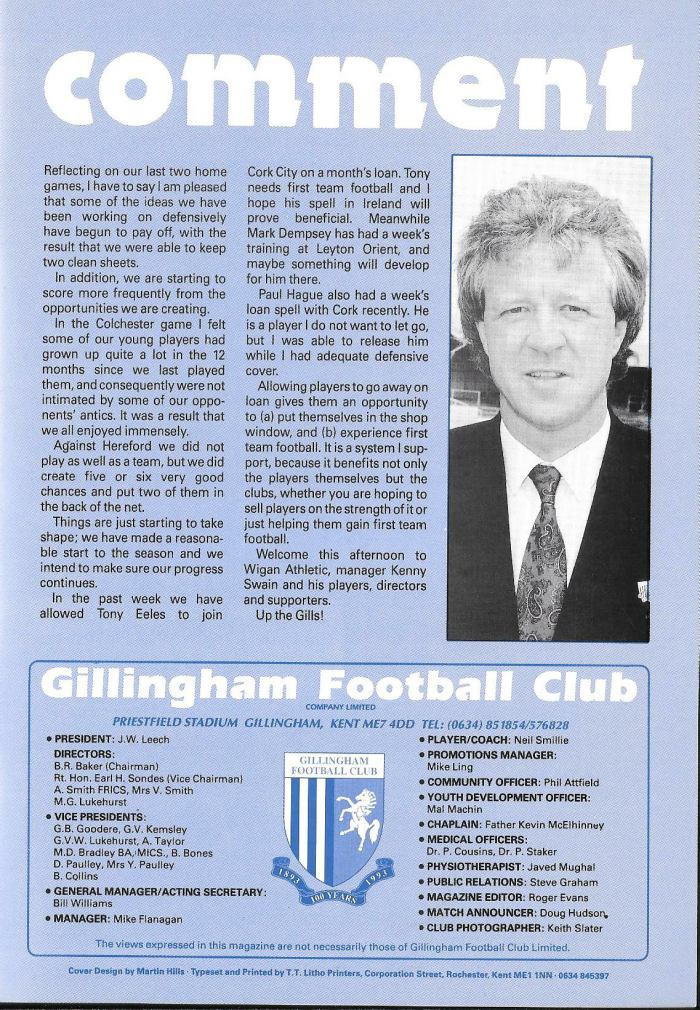 comment

Reflecting on our last two home games, I have to say I am pleased that some of the ideas we have been working on defensively have begun to pay off, with the result that we were able to keep two clean sheets.

In addition, we are starting to score more frequently from the opportunities we are creating.

In the Colchester game I felt some of our young players had grown up quite a lot in the 12 months since we last played them, and consequently were not intimated by some of our opponents' antics. It was a result that we all enjoyed immensely.

Against Hereford we did not play as well as a team, but we did create five or six very good chances and put two of them in the back of the net.

Things are just starting to take shape; we have made a reasonable start to the season and we intend to make sure our progress continues.

In the past week we have allowed Tony Eeles to join Cork City on a month's loan. Tony needs first team football and I hope his spell in Ireland will prove beneficial. Meanwhile Mark Dempsey has had a week's training at Leyton Orient, and maybe something will develop for him there.

Paul Hague also had a week's loan spell with Cork recently. He is a player I do not want to let go, but I was able to release him while I had adequate defensive cover.

Allowing players to go away on loan gives them an opportunity to (a) put themselves in the shop window, and (b) experience first team football. It is a system I support, because it benefits not only the players themselves but the clubs, whether you are hoping to sell players on the strength of it or just helping them gain first team football.

Welcome this afternoon to Wigan Athletic, manager Kenny Swain and his players, directors and supporters.

Up the Gills!

Gillingham Football Club
COMPANY LIMITED
PRIESTFIELD STADIUM GILLINGHAM, KENT ME7 4DD TEL: (0634) 851854/576828

• PRESIDENT: J.W. Leech
DIRECTORS:
B.R. Baker (Chairman)
Rt. Hon. Earl H. Sondes (Vice Chairman)
A. Smith FRICS, Mrs V. Smith
M.G. Lukehurst
• VICE PRESIDENTS:
G.B. Goodere, G.V. Kemsley
G.V.W. Lukehurst, A. Taylor
M.D. Bradley BA./MICS., B. Bones
D. Paulley, Mrs Y. Paulley
B. Collins
• GENERAL MANAGER/ACTING SECRETARY:
Bill Williams
• MANAGER: Mike Flanagan

GILLINGHAM FOOTBALL CLUB
1893 1993
100 YEARS

• PLAYER/COACH: Neil Smillie
• PROMOTIONS MANAGER:
Mike Ling
• COMMUNITY OFFICER: Phil Attfield
• YOUTH DEVELOPMENT OFFICER:
Mal Machin
• CHAPLAIN: Father Kevin McElhinney
• MEDICAL OFFICERS:
Dr. P. Cousins, Dr. P. Staker
• PHYSIOTHERAPIST: Javed Mughal
• PUBLIC RELATIONS: Steve Graham
• MAGAZINE EDITOR: Roger Evans
• MATCH ANNOUNCER: Doug Hudson
• CLUB PHOTOGRAPHER: Keith Slater

The views expressed in this magazine are not necessarily those of Gillingham Football Club Limited.

Cover Design by Martin Hills · Typeset and Printed by T.T. Litho Printers, Corporation Street, Rochester, Kent ME1 1NN · 0634 845397